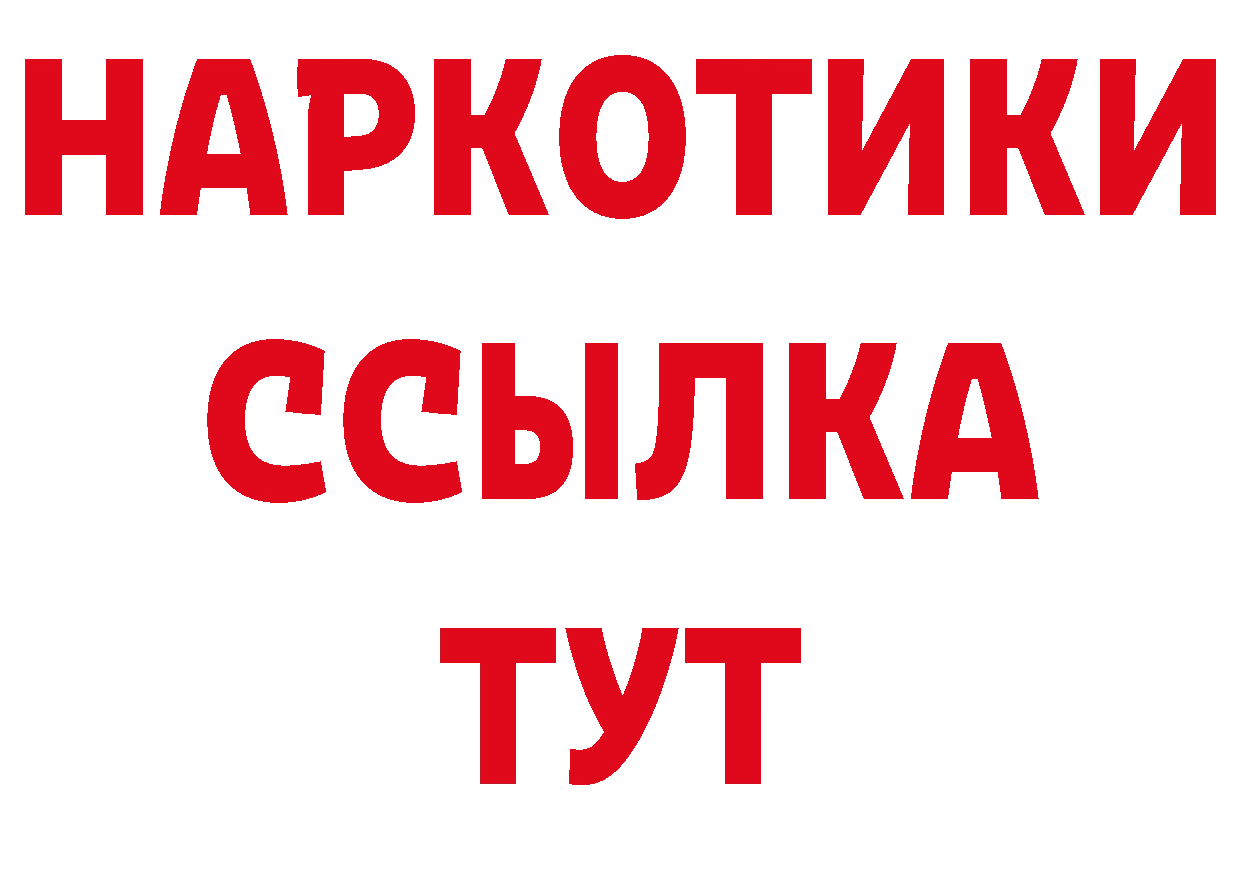 НАРКОТИКИ ССЫЛКА ТУТ